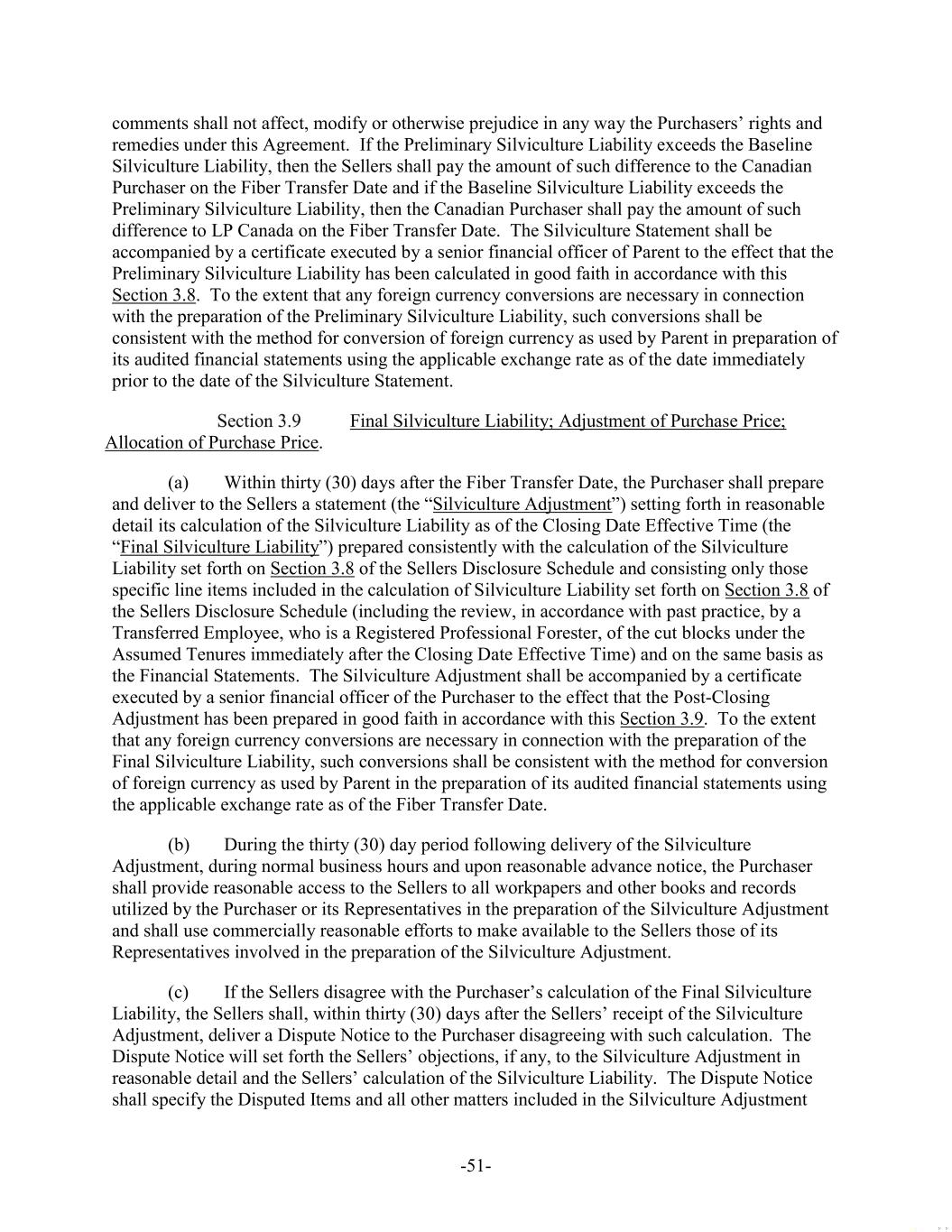 comments shall not affect, modify or otherwise prejudice in any way the Purchasers' rights and remedies under this Agreement. If the Preliminary Silviculture Liability exceeds the Baseline Silviculture Liability, then the Sellers shall pay the amount of such difference to the Canadian Purchaser on the Fiber Transfer Date and if the Baseline Silviculture Liability exceeds the Preliminary Silviculture Liability, then the Canadian Purchaser shall pay the amount of such difference to LP Canada on the Fiber Transfer Date. The Silviculture Statement shall be accompanied by a certificate executed by a senior financial officer of Parent to the effect that the Preliminary Silviculture Liability has been calculated in good faith in accordance with this Section 3.8. To the extent that any foreign currency conversions are necessary in connection with the preparation of the Preliminary Silviculture Liability, such conversions shall be consistent with the method for conversion of foreign currency as used by Parent in preparation of its audited financial statements using the applicable exchange rate as of the date immediately prior to the date of the Silviculture Statement.

Section 3.9 Final Silviculture Liability; Adjustment of Purchase Price; Allocation of Purchase Price.

(a) Within thirty (30) days after the Fiber Transfer Date, the Purchaser shall prepare and deliver to the Sellers a statement (the "Silviculture Adjustment") setting forth in reasonable detail its calculation of the Silviculture Liability as of the Closing Date Effective Time (the "Final Silviculture Liability") prepared consistently with the calculation of the Silviculture Liability set forth on Section 3.8 of the Sellers Disclosure Schedule and consisting only those specific line items included in the calculation of Silviculture Liability set forth on Section 3.8 of the Sellers Disclosure Schedule (including the review, in accordance with past practice, by a Transferred Employee, who is a Registered Professional Forester, of the cut blocks under the Assumed Tenures immediately after the Closing Date Effective Time) and on the same basis as the Financial Statements. The Silviculture Adjustment shall be accompanied by a certificate executed by a senior financial officer of the Purchaser to the effect that the Post-Closing Adjustment has been prepared in good faith in accordance with this Section 3.9. To the extent that any foreign currency conversions are necessary in connection with the preparation of the Final Silviculture Liability, such conversions shall be consistent with the method for conversion of foreign currency as used by Parent in the preparation of its audited financial statements using the applicable exchange rate as of the Fiber Transfer Date.

(b) During the thirty (30) day period following delivery of the Silviculture Adjustment, during normal business hours and upon reasonable advance notice, the Purchaser shall provide reasonable access to the Sellers to all workpapers and other books and records utilized by the Purchaser or its Representatives in the preparation of the Silviculture Adjustment and shall use commercially reasonable efforts to make available to the Sellers those of its Representatives involved in the preparation of the Silviculture Adjustment.

(c) If the Sellers disagree with the Purchaser's calculation of the Final Silviculture Liability, the Sellers shall, within thirty (30) days after the Sellers' receipt of the Silviculture Adjustment, deliver a Dispute Notice to the Purchaser disagreeing with such calculation. The Dispute Notice will set forth the Sellers' objections, if any, to the Silviculture Adjustment in reasonable detail and the Sellers' calculation of the Silviculture Liability. The Dispute Notice shall specify the Disputed Items and all other matters included in the Silviculture Adjustment

-51-